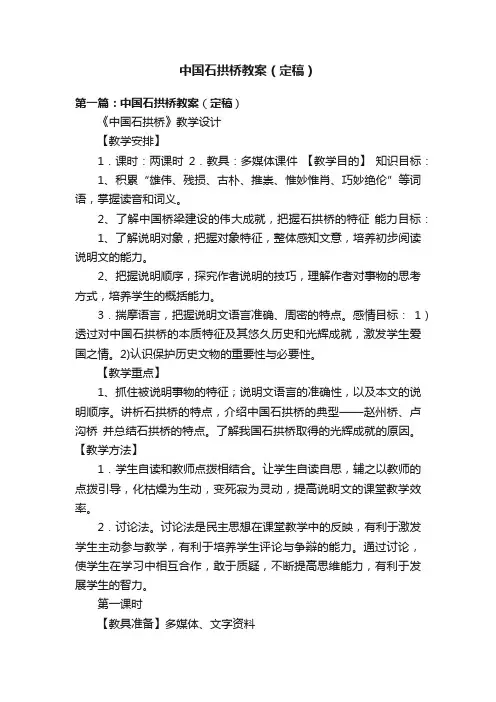 中国石拱桥教案（定稿）

第一篇：中国石拱桥教案（定稿）

《中国石拱桥》教学设计

【教学安排】

1．课时：两课时 2．教具：多媒体课件 【教学目的】 知识目标：

1、积累“雄伟、残损、古朴、推崇、惟妙惟肖、巧妙绝伦”等词语，掌握读音和词义。

2、了解中国桥梁建设的伟大成就，把握石拱桥的特征 能力目标：

1、了解说明对象，把握对象特征，整体感知文意，培养初步阅读说明文的能力。

2、把握说明顺序，探究作者说明的技巧，理解作者对事物的思考方式，培养学生的概括能力。

3．揣摩语言，把握说明文语言准确、周密的特点。感情目标： 1）透过对中国石拱桥的本质特征及其悠久历史和光辉成就，激发学生爱国之情。2)认识保护历史文物的重要性与必要性。

【教学重点】

1、抓住被说明事物的特征；说明文语言的准确性，以及本文的说明顺序。讲析石拱桥的特点，介绍中国石拱桥的典型——赵州桥、卢沟桥 并总结石拱桥的特点。了解我国石拱桥取得的光辉成就的原因。

【教学方法】

1．学生自读和教师点拨相结合。让学生自读自思，辅之以教师的点拨引导，化枯燥为生动，变死寂为灵动，提高说明文的课堂教学效率。

2．讨论法。讨论法是民主思想在课堂教学中的反映，有利于激发学生主动参与教学，有利于培养学生评论与争辩的能力。通过讨论，使学生在学习中相互合作，敢于质疑，不断提高思维能力，有利于发展学生的智力。

第一课时

【教具准备】多媒体、文字资料